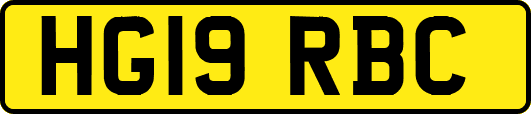 HG19 RBC